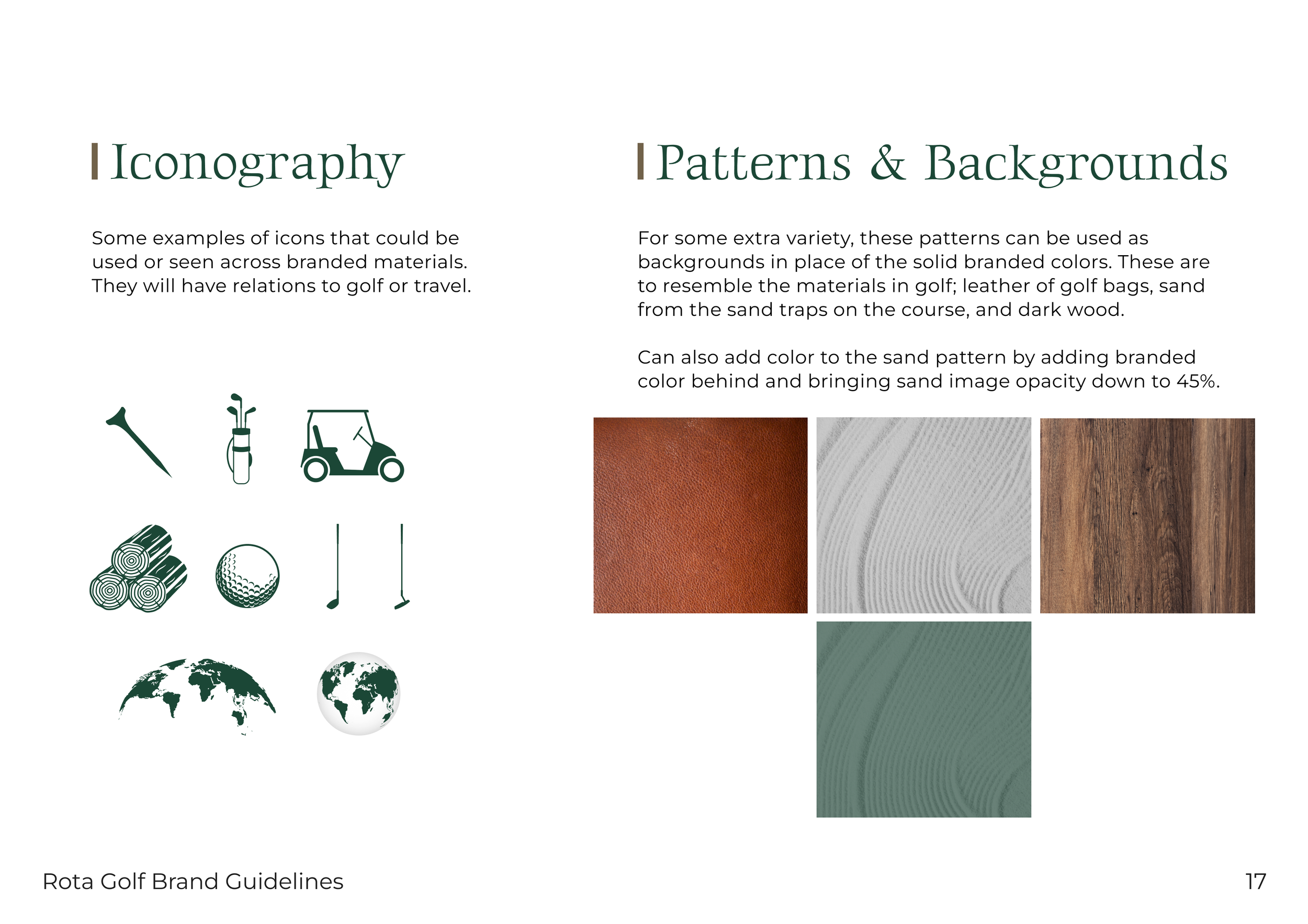 Iconography

Some examples of icons that could be used or seen across branded materials. They will have relations to golf or travel.

Patterns & Backgrounds

For some extra variety, these patterns can be used as backgrounds in place of the solid branded colors. These are to resemble the materials in golf; leather of golf bags, sand from the sand traps on the course, and dark wood.

Can also add color to the sand pattern by adding branded color behind and bringing sand image opacity down to 45%.

Rota Golf Brand Guidelines

17